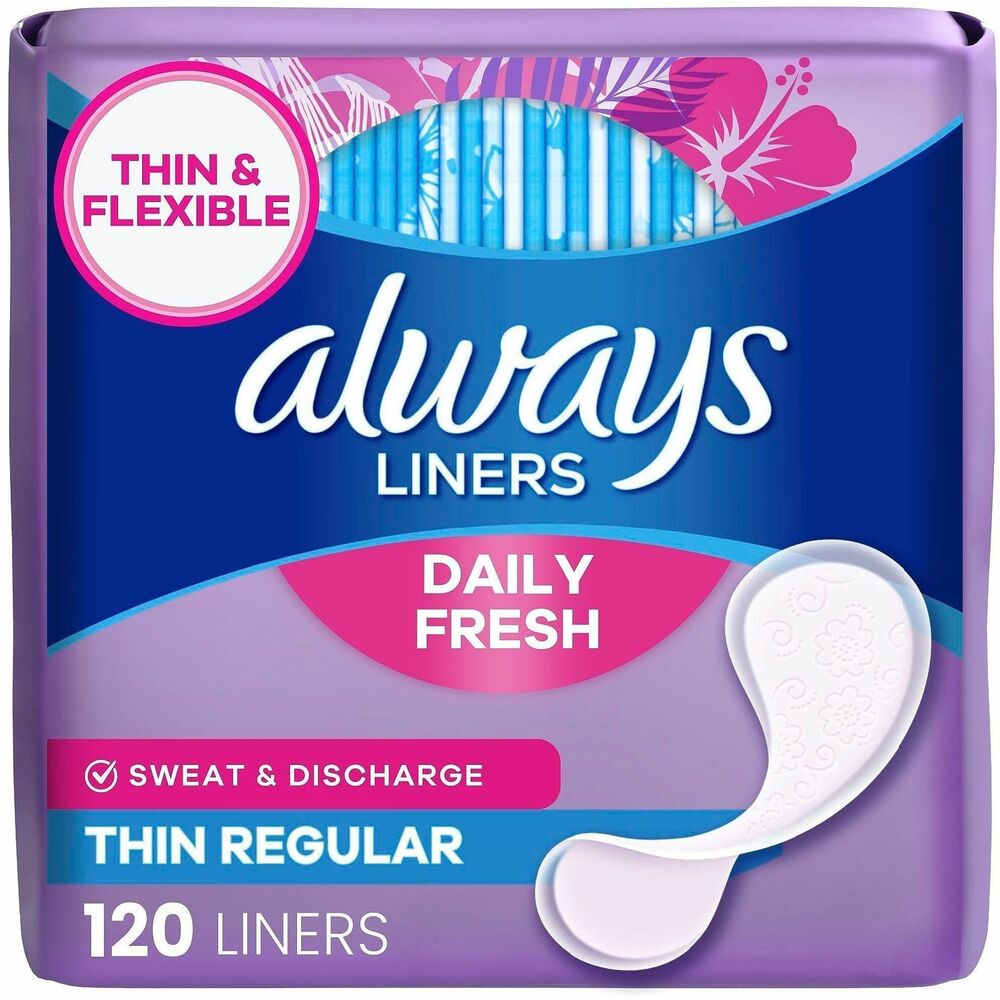 THIN & FLEXIBLE

always
LINERS

DAILY FRESH

SWEAT & DISCHARGE

THIN REGULAR

120 LINERS